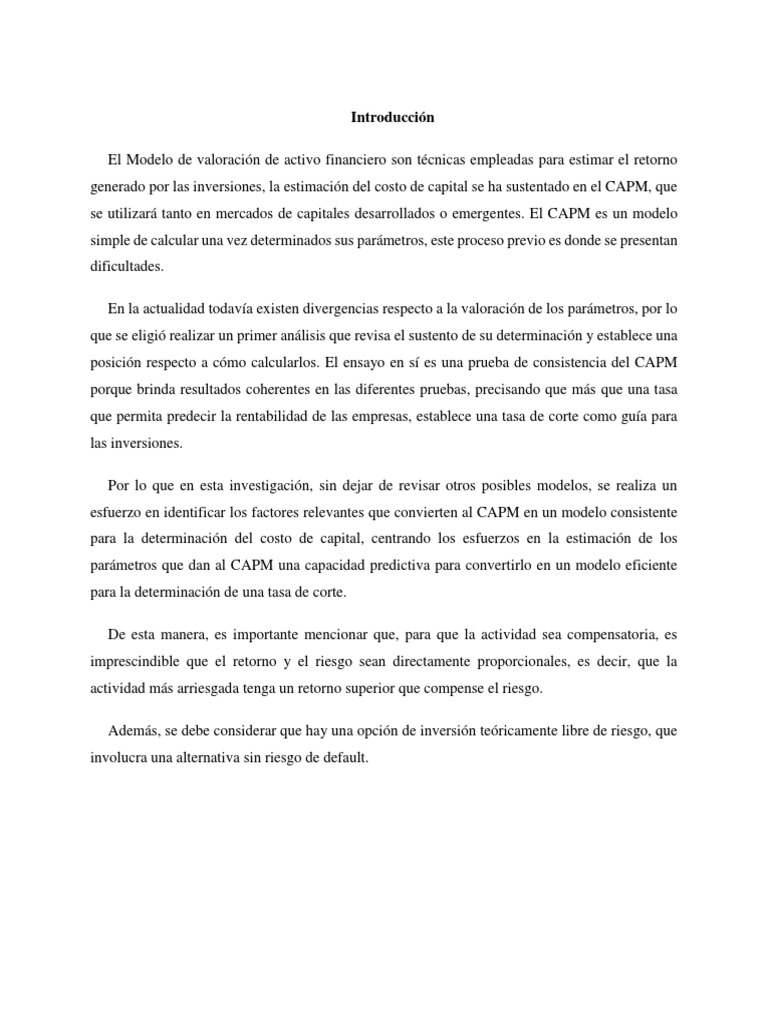 Introducción

El Modelo de valoración de activo financiero son técnicas empleadas para estimar el retorno generado por las inversiones, la estimación del costo de capital se ha sustentado en el CAPM, que se utilizará tanto en mercados de capitales desarrollados o emergentes. El CAPM es un modelo simple de calcular una vez determinados sus parámetros, este proceso previo es donde se presentan dificultades.

En la actualidad todavía existen divergencias respecto a la valoración de los parámetros, por lo que se eligió realizar un primer análisis que revisa el sustento de su determinación y establece una posición respecto a cómo calcularlos. El ensayo en sí es una prueba de consistencia del CAPM porque brinda resultados coherentes en las diferentes pruebas, precisando que más que una tasa que permita predecir la rentabilidad de las empresas, establece una tasa de corte como guía para las inversiones.

Por lo que en esta investigación, sin dejar de revisar otros posibles modelos, se realiza un esfuerzo en identificar los factores relevantes que convierten al CAPM en un modelo consistente para la determinación del costo de capital, centrando los esfuerzos en la estimación de los parámetros que dan al CAPM una capacidad predictiva para convertirlo en un modelo eficiente para la determinación de una tasa de corte.

De esta manera, es importante mencionar que, para que la actividad sea compensatoria, es imprescindible que el retorno y el riesgo sean directamente proporcionales, es decir, que la actividad más arriesgada tenga un retorno superior que compense el riesgo.

Además, se debe considerar que hay una opción de inversión teóricamente libre de riesgo, que involucra una alternativa sin riesgo de default.